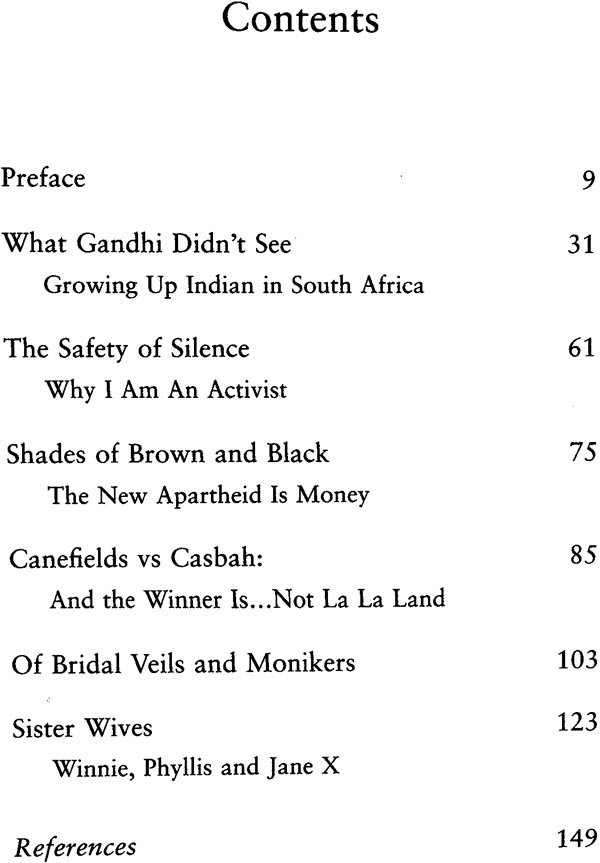 Contents

Preface 9

What Gandhi Didn't See 31
Growing Up Indian in South Africa

The Safety of Silence 61
Why I Am An Activist

Shades of Brown and Black 75
The New Apartheid Is Money

Canefields vs Casbah: 85
And the Winner Is...Not La La Land

Of Bridal Veils and Monikers 103

Sister Wives 123
Winnie, Phyllis and Jane X

References 149